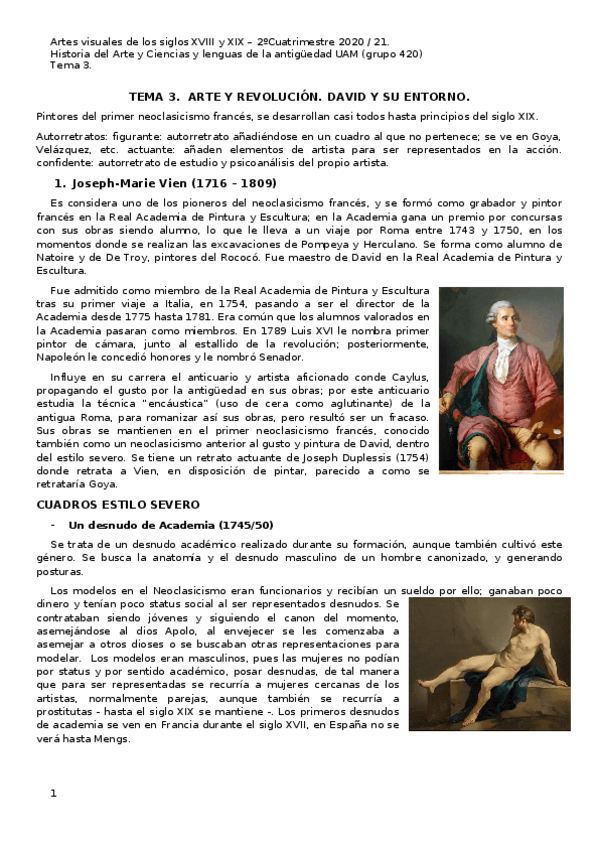 Artes visuales de los siglos XVIII y XIX – 2ºCuatrimestre 2020 / 21.
Historia del Arte y Ciencias y lenguas de la antigüedad UAM (grupo 420)
Tema 3.

TEMA 3. ARTE Y REVOLUCIÓN. DAVID Y SU ENTORNO.

Pintores del primer neoclasicismo francés, se desarrollan casi todos hasta principios del siglo XIX.

Autorretratos: figurante: autorretrato añadiéndose en un cuadro al que no pertenece; se ve en Goya, Velázquez, etc. actuante: añaden elementos de artista para ser representados en la acción. confidente: autorretrato de estudio y psicoanálisis del propio artista.

1. Joseph-Marie Vien (1716 - 1809)

Es considera uno de los pioneros del neoclasicismo francés, y se formó como grabador y pintor francés en la Real Academia de Pintura y Escultura; en la Academia gana un premio por concursas con sus obras siendo alumno, lo que le lleva a un viaje por Roma entre 1743 y 1750, en los momentos donde se realizan las excavaciones de Pompeya y Herculano. Se forma como alumno de Natoire y de De Troy, pintores del Rococó. Fue maestro de David en la Real Academia de Pintura y Escultura.

Fue admitido como miembro de la Real Academia de Pintura y Escultura tras su primer viaje a Italia, en 1754, pasando a ser el director de la Academia desde 1775 hasta 1781. Era común que los alumnos valorados en la Academia pasaran como miembros. En 1789 Luis XVI le nombra primer pintor de cámara, junto al estallido de la revolución; posteriormente, Napoleón le concedió honores y le nombró Senador.

Influye en su carrera el anticuario y artista aficionado conde Caylus, propagando el gusto por la antigüedad en sus obras; por este anticuario estudia la técnica "encáustica" (uso de cera como aglutinante) de la antigua Roma, para romanizar así sus obras, pero resultó ser un fracaso. Sus obras se mantienen en el primer neoclasicismo francés, conocido también como un neoclasicismo anterior al gusto y pintura de David, dentro del estilo severo. Se tiene un retrato actuante de Joseph Duplessis (1754) donde retrata a Vien, en disposición de pintar, parecido a como se retrataría Goya.

CUADROS ESTILO SEVERO

- Un desnudo de Academia (1745/50)

Se trata de un desnudo académico realizado durante su formación, aunque también cultivó este género. Se busca la anatomía y el desnudo masculino de un hombre canonizado, y generando posturas.

Los modelos en el Neoclasicismo eran funcionarios y recibían un sueldo por ello; ganaban poco dinero y tenían poco status social al ser representados desnudos. Se contrataban siendo jóvenes y siguiendo el canon del momento, asemejándose al dios Apolo, al envejecer se les comenzaba a asemejar a otros dioses o se buscaban otras representaciones para modelar. Los modelos eran masculinos, pues las mujeres no podían por status y por sentido académico, posar desnudas, de tal manera que para ser representadas se recurría a mujeres cercanas de los artistas, normalmente parejas, aunque también se recurría a prostitutas - hasta el siglo XIX se mantiene -. Los primeros desnudos de academia se ven en Francia durante el siglo XVII, en España no se verá hasta Mengs.

1